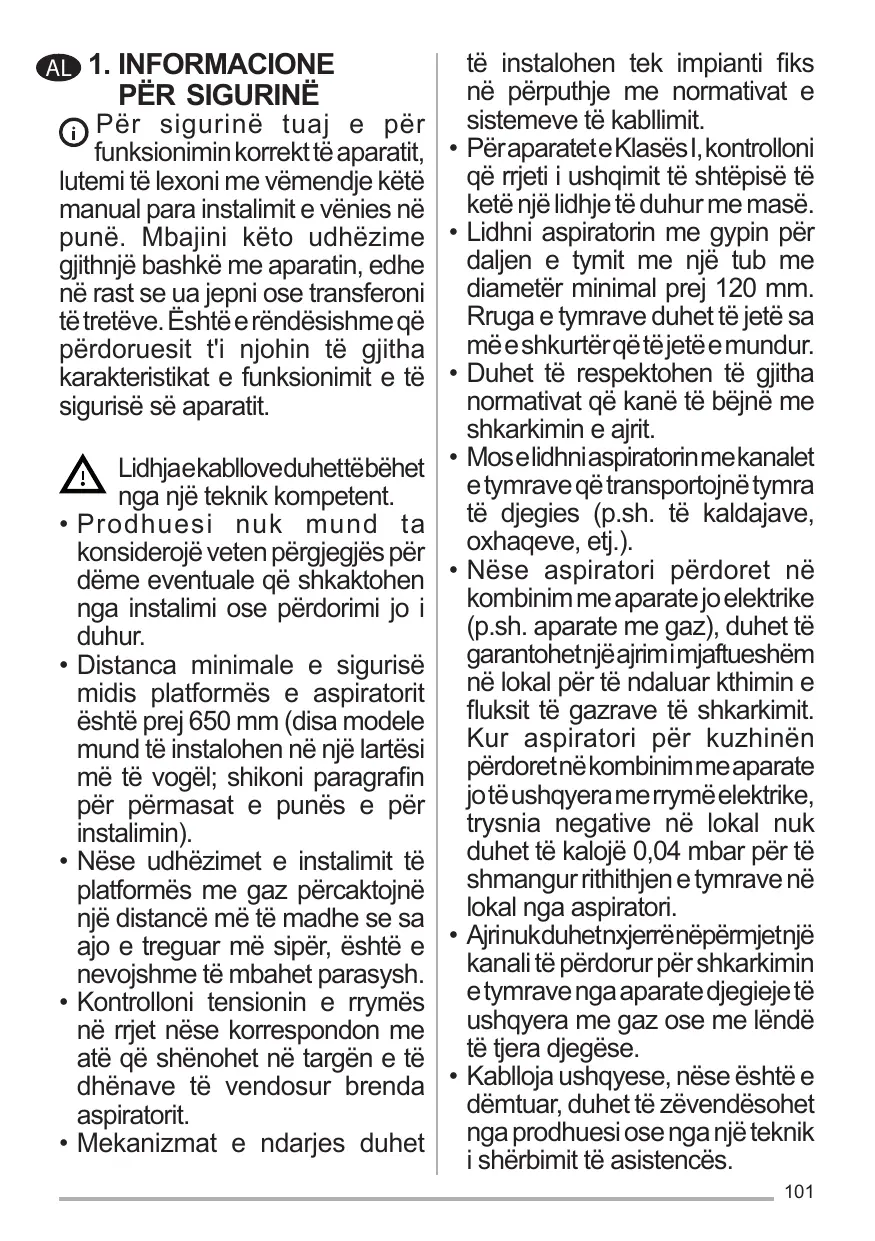 AL 1. INFORMACIONE PËR SIGURINË

Për sigurinë tuaj e për funksionimin korrekt të aparatit, lutemi të lexoni me vëmendje këtë manual para instalimit e vënies në punë. Mbajini këto udhëzime gjithnjë bashkë me aparatin, edhe në rast se ua jepni ose transferoni të tretëve. Është e rëndësishme që përdoruesit t'i njohin të gjitha karakteristikat e funksionimit e të sigurisë së aparatit.

Lidhja e kabllove duhet të bëhet nga një teknik kompetent.

• Prodhuesi nuk mund ta konsiderojë veten përgjegjës për dëme eventuale që shkaktohen nga instalimi ose përdorimi jo i duhur.
• Distanca minimale e sigurisë midis platformës e aspiratorit është prej 650 mm (disa modele mund të instalohen në një lartësi më të vogël; shikoni paragrafin për përmasat e punës e për instalimin).
• Nëse udhëzimet e instalimit të platformës me gaz përcaktojnë një distancë më të madhe se sa ajo e treguar më sipër, është e nevojshme të mbahet parasysh.
• Kontrolloni tensionin e rrymës në rrjet nëse korrespondon me atë që shënohet në targën e të dhënave të vendosur brenda aspiratorit.
• Mekanizmat e ndarjes duhet të instalohen tek impianti fiks në përputhje me normativat e sistemeve të kabllimit.
• Për aparatet e Klasës I, kontrolloni që rrjeti i ushqimit të shtëpisë të ketë një lidhje të duhur me masë.
• Lidhni aspiratorin me gypin për daljen e tymit me një tub me diametër minimal prej 120 mm. Rruga e tymrave duhet të jetë sa më e shkurtër që të jetë e mundur.
• Duhet të respektohen të gjitha normativat që kanë të bëjnë me shkarkimin e ajrit.
• Mos e lidhni aspiratorin me kanalet e tymrave që transportojnë tymra të djegies (p.sh. të kaldajave, oxhaqeve, etj.).
• Nëse aspiratori përdoret në kombinim me aparate jo elektrike (p.sh. aparate me gaz), duhet të garantohet një ajrim i mjaftueshëm në lokal për të ndaluar kthimin e fluksit të gazrave të shkarkimit. Kur aspiratori për kuzhinën përdoret në kombinim me aparate jo të ushqyera me rrymë elektrike, trysnia negative në lokal nuk duhet të kalojë 0,04 mbar për të shmangur rithithjen e tymrave në lokal nga aspiratori.
• Ajri nuk duhet nxjerrë nëpërmjet një kanali të përdorur për shkarkimin e tymrave nga aparate djegieje të ushqyera me gaz ose me lëndë të tjera djegëse.
• Kablloja ushqyese, nëse është e dëmtuar, duhet të zëvendësohet nga prodhuesi ose nga një teknik i shërbimit të asistencës.

101